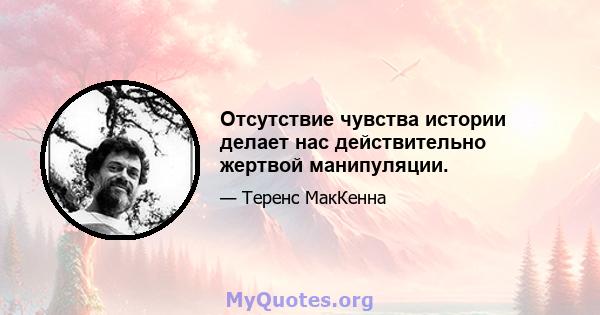 Отсутствие чувства истории делает нас действительно жертвой манипуляции.

— Теренс МакКенна

MyQuotes.org